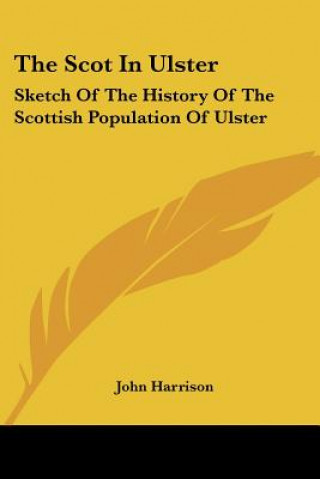 The Scot In Ulster

Sketch Of The History Of The Scottish Population Of Ulster

John Harrison